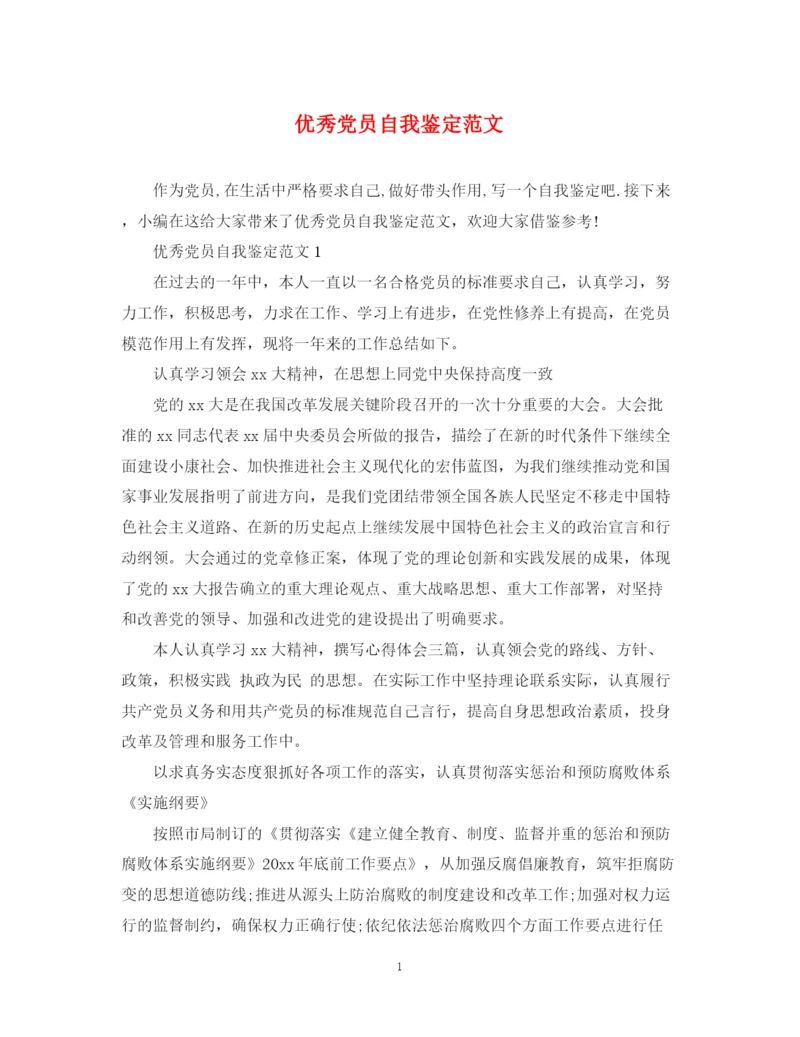 优秀党员自我鉴定范文

作为党员,在生活中严格要求自己,做好带头作用,写一个自我鉴定吧.接下来，小编在这给大家带来了优秀党员自我鉴定范文，欢迎大家借鉴参考!

优秀党员自我鉴定范文 1

在过去的一年中，本人一直以一名合格党员的标准要求自己，认真学习，努力工作，积极思考，力求在工作、学习上有进步，在党性修养上有提高，在党员模范作用上有发挥，现将一年来的工作总结如下。

认真学习领会 xx 大精神，在思想上同党中央保持高度一致

党的 xx 大是在我国改革发展关键阶段召开的一次十分重要的大会。大会批准的 xx 同志代表 xx 届中央委员会所做的报告，描绘了在新的时代条件下继续全面建设小康社会、加快推进社会主义现代化的宏伟蓝图，为我们继续推动党和国家事业发展指明了前进方向，是我们党团结带领全国各族人民坚定不移走中国特色社会主义道路、在新的历史起点上继续发展中国特色社会主义的政治宣言和行动纲领。大会通过的党章修正案，体现了党的理论创新和实践发展的成果，体现了党的 xx 大报告确立的重大理论观点、重大战略思想、重大工作部署，对坚持和改善党的领导、加强和改进党的建设提出了明确要求。

本人认真学习 xx 大精神，撰写心得体会三篇，认真领会党的路线、方针、政策，积极实践 执政为民 的思想。在实际工作中坚持理论联系实际，认真履行共产党员义务和用共产党员的标准规范自己言行，提高自身思想政治素质，投身改革及管理和服务工作中。

以求真务实态度狠抓好各项工作的落实，认真贯彻落实惩治和预防腐败体系《实施纲要》

按照市局制订的《贯彻落实《建立健全教育、制度、监督并重的惩治和预防腐败体系实施纲要》20xx 年底前工作要点》，从加强反腐倡廉教育，筑牢拒腐防变的思想道德防线;推进从源头上防治腐败的制度建设和改革工作;加强对权力运行的监督制约，确保权力正确行使;依纪依法惩治腐败四个方面工作要点进行任

1